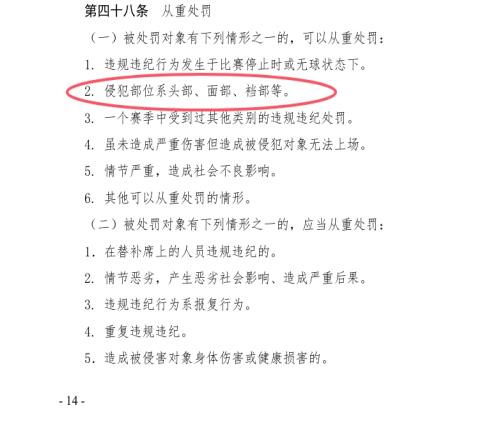 第四十八条　从重处罚

（一）被处罚对象有下列情形之一的，可以从重处罚：

1. 违规违纪行为发生于比赛停止时或无球状态下。

2. 侵犯部位系头部、面部、裆部等。

3. 一个赛季中受到过其他类别的违规违纪处罚。

4. 虽未造成严重伤害但造成被侵犯对象无法上场。

5. 情节严重，造成社会不良影响。

6. 其他可以从重处罚的情形。

（二）被处罚对象有下列情形之一的，应当从重处罚：

1. 在替补席上的人员违规违纪的。

2. 情节恶劣，产生恶劣社会影响、造成严重后果。

3. 违规违纪行为系报复行为。

4. 重复违规违纪。

5. 造成被侵害对象身体伤害或健康损害的。

- 14 -